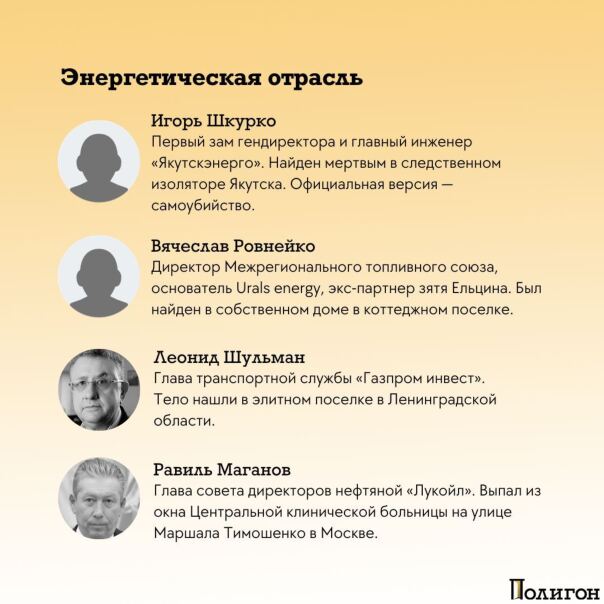 Энергетическая отрасль

Игорь Шкурко
Первый зам гендиректора и главный инженер «Якутскэнерго». Найден мертвым в следственном изоляторе Якутска. Официальная версия — самоубийство.

Вячеслав Ровнейко
Директор Межрегионального топливного союза, основатель Urals energy, экс-партнер зятя Ельцина. Был найден в собственном доме в коттеджном поселке.

Леонид Шульман
Глава транспортной службы «Газпром инвест». Тело нашли в элитном поселке в Ленинградской области.

Равиль Маганов
Глава совета директоров нефтяной «Лукойл». Выпал из окна Центральной клинической больницы на улице Маршала Тимошенко в Москве.

Полигон